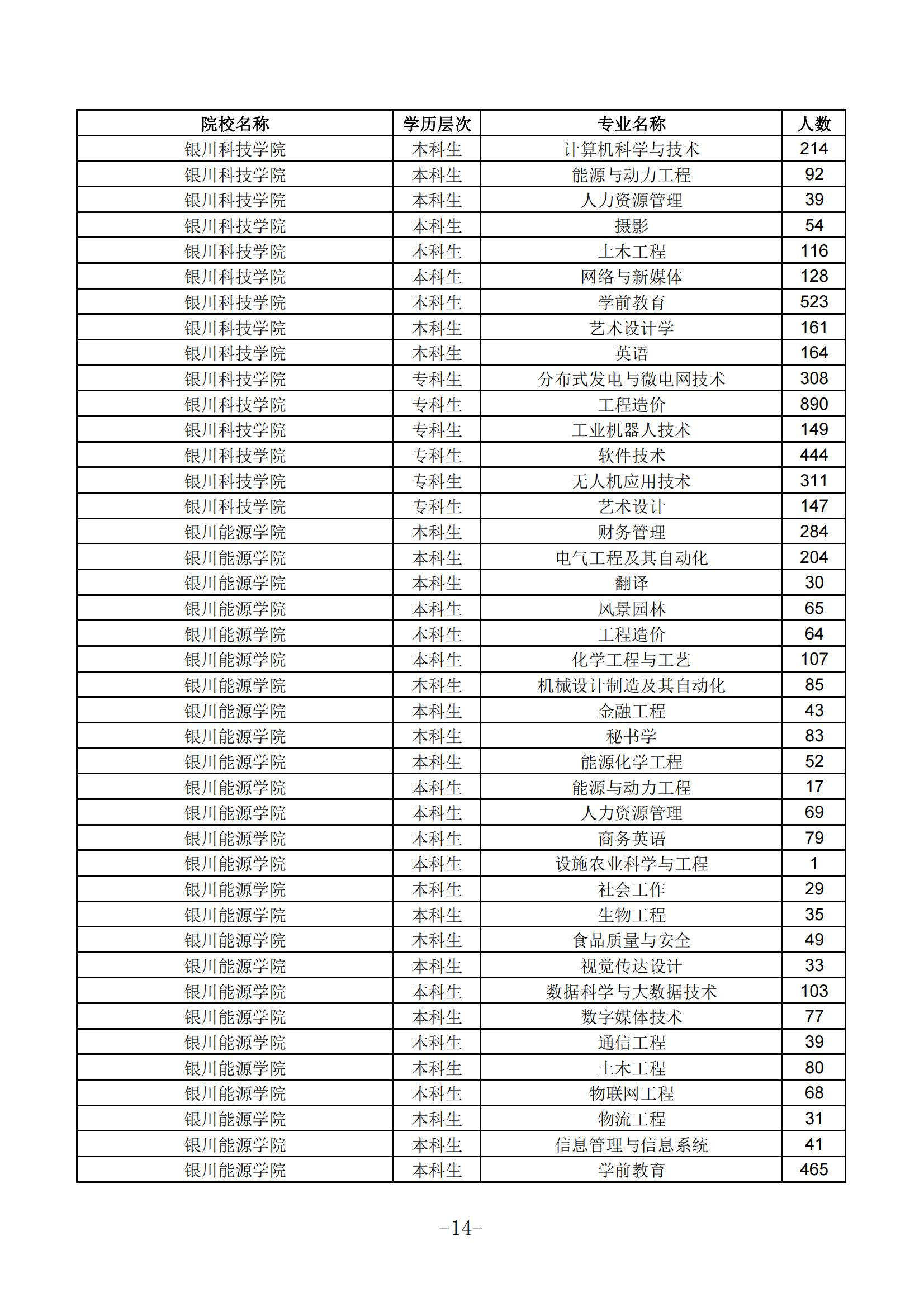 | 院校名称 | 学历层次 | 专业名称 | 人数 |
|---|---|---|---|
| 银川科技学院 | 本科生 | 计算机科学与技术 | 214 |
| 银川科技学院 | 本科生 | 能源与动力工程 | 92 |
| 银川科技学院 | 本科生 | 人力资源管理 | 39 |
| 银川科技学院 | 本科生 | 摄影 | 54 |
| 银川科技学院 | 本科生 | 土木工程 | 116 |
| 银川科技学院 | 本科生 | 网络与新媒体 | 128 |
| 银川科技学院 | 本科生 | 学前教育 | 523 |
| 银川科技学院 | 本科生 | 艺术设计学 | 161 |
| 银川科技学院 | 本科生 | 英语 | 164 |
| 银川科技学院 | 专科生 | 分布式发电与微电网技术 | 308 |
| 银川科技学院 | 专科生 | 工程造价 | 890 |
| 银川科技学院 | 专科生 | 工业机器人技术 | 149 |
| 银川科技学院 | 专科生 | 软件技术 | 444 |
| 银川科技学院 | 专科生 | 无人机应用技术 | 311 |
| 银川科技学院 | 专科生 | 艺术设计 | 147 |
| 银川能源学院 | 本科生 | 财务管理 | 284 |
| 银川能源学院 | 本科生 | 电气工程及其自动化 | 204 |
| 银川能源学院 | 本科生 | 翻译 | 30 |
| 银川能源学院 | 本科生 | 风景园林 | 65 |
| 银川能源学院 | 本科生 | 工程造价 | 64 |
| 银川能源学院 | 本科生 | 化学工程与工艺 | 107 |
| 银川能源学院 | 本科生 | 机械设计制造及其自动化 | 85 |
| 银川能源学院 | 本科生 | 金融工程 | 43 |
| 银川能源学院 | 本科生 | 秘书学 | 83 |
| 银川能源学院 | 本科生 | 能源化学工程 | 52 |
| 银川能源学院 | 本科生 | 能源与动力工程 | 17 |
| 银川能源学院 | 本科生 | 人力资源管理 | 69 |
| 银川能源学院 | 本科生 | 商务英语 | 79 |
| 银川能源学院 | 本科生 | 设施农业科学与工程 | 1 |
| 银川能源学院 | 本科生 | 社会工作 | 29 |
| 银川能源学院 | 本科生 | 生物工程 | 35 |
| 银川能源学院 | 本科生 | 食品质量与安全 | 49 |
| 银川能源学院 | 本科生 | 视觉传达设计 | 33 |
| 银川能源学院 | 本科生 | 数据科学与大数据技术 | 103 |
| 银川能源学院 | 本科生 | 数字媒体技术 | 77 |
| 银川能源学院 | 本科生 | 通信工程 | 39 |
| 银川能源学院 | 本科生 | 土木工程 | 80 |
| 银川能源学院 | 本科生 | 物联网工程 | 68 |
| 银川能源学院 | 本科生 | 物流工程 | 31 |
| 银川能源学院 | 本科生 | 信息管理与信息系统 | 41 |
| 银川能源学院 | 本科生 | 学前教育 | 465 |

-14-